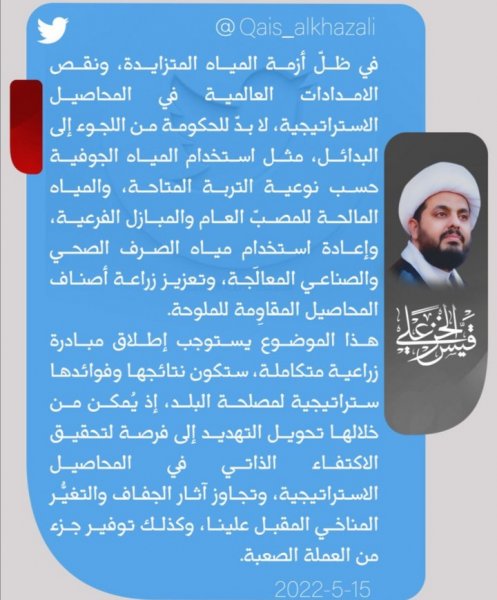 @Qais_alkhazali

في ظلّ أزمة المياه المتزايدة، ونقص الامدادات العالمية في المحاصيل الاستراتيجية، لا بدّ للحكومة من اللجوء إلى البدائل، مثل استخدام المياه الجوفية حسب نوعية التربة المتاحة، والمياه المالحة للمصبّ العام والمبازل الفرعية، وإعادة استخدام مياه الصرف الصحي والصناعي المعالَجة، وتعزيز زراعة أصناف المحاصيل المقاوِمة للملوحة.

هذا الموضوع يستوجب إطلاق مبادرة زراعية متكاملة، ستكون نتائجها وفوائدها ستراتيجية لمصلحة البلد، إذ يُمكن من خلالها تحويل التهديد إلى فرصة لتحقيق الاكتفاء الذاتي في المحاصيل الاستراتيجية، وتجاوز آثار الجفاف والتغيُّر المناخي المقبل علينا، وكذلك توفير جزء من العملة الصعبة.

2022-5-15

قيس الخزعلي